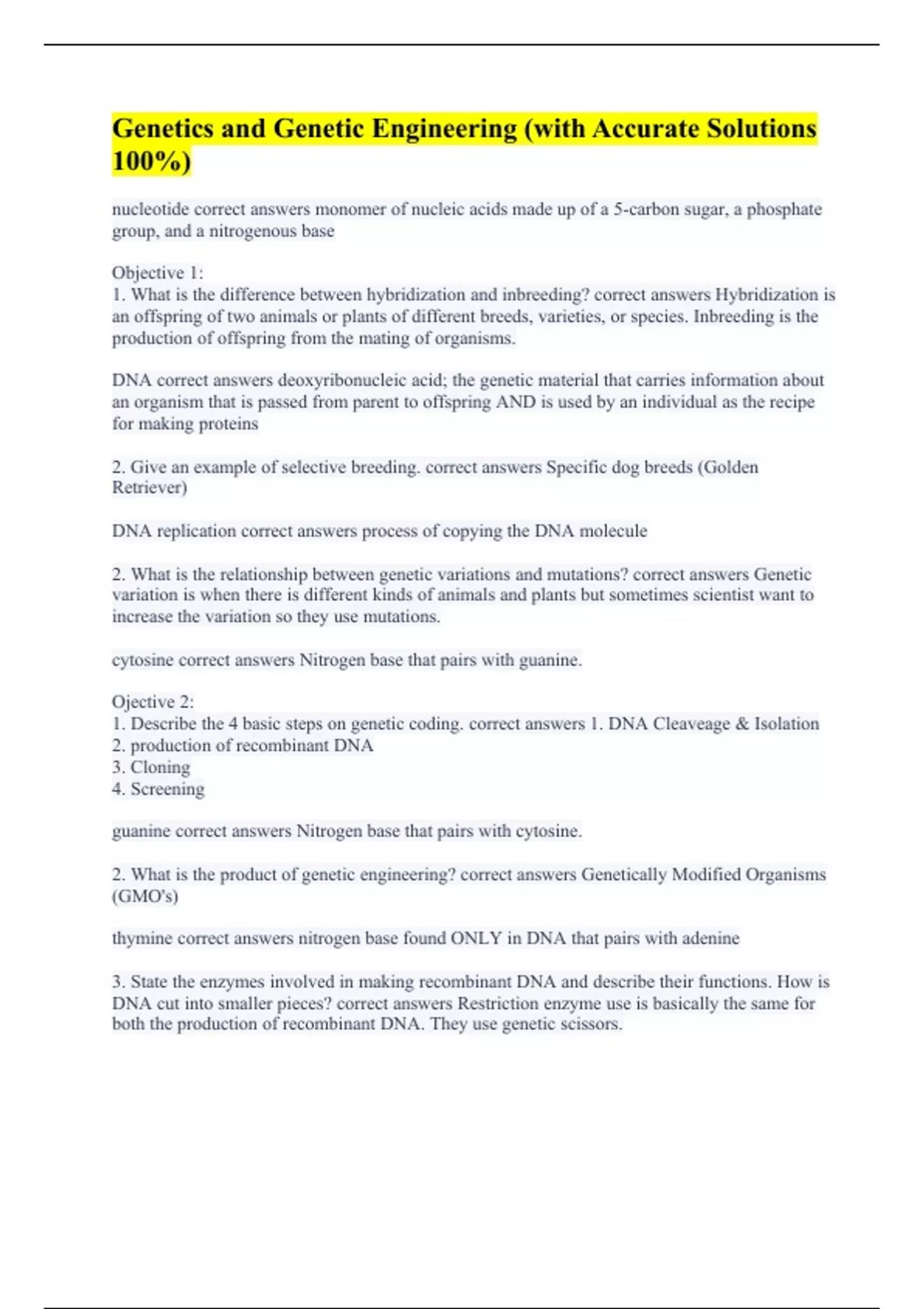 Genetics and Genetic Engineering (with Accurate Solutions 100%)

nucleotide correct answers monomer of nucleic acids made up of a 5-carbon sugar, a phosphate group, and a nitrogenous base

Objective 1:
1. What is the difference between hybridization and inbreeding? correct answers Hybridization is an offspring of two animals or plants of different breeds, varieties, or species. Inbreeding is the production of offspring from the mating of organisms.

DNA correct answers deoxyribonucleic acid; the genetic material that carries information about an organism that is passed from parent to offspring AND is used by an individual as the recipe for making proteins

2. Give an example of selective breeding. correct answers Specific dog breeds (Golden Retriever)

DNA replication correct answers process of copying the DNA molecule

2. What is the relationship between genetic variations and mutations? correct answers Genetic variation is when there is different kinds of animals and plants but sometimes scientist want to increase the variation so they use mutations.

cytosine correct answers Nitrogen base that pairs with guanine.

Ojective 2:
1. Describe the 4 basic steps on genetic coding. correct answers 1. DNA Cleaveage & Isolation
2. production of recombinant DNA
3. Cloning
4. Screening

guanine correct answers Nitrogen base that pairs with cytosine.

2. What is the product of genetic engineering? correct answers Genetically Modified Organisms (GMO's)

thymine correct answers nitrogen base found ONLY in DNA that pairs with adenine

3. State the enzymes involved in making recombinant DNA and describe their functions. How is DNA cut into smaller pieces? correct answers Restriction enzyme use is basically the same for both the production of recombinant DNA. They use genetic scissors.